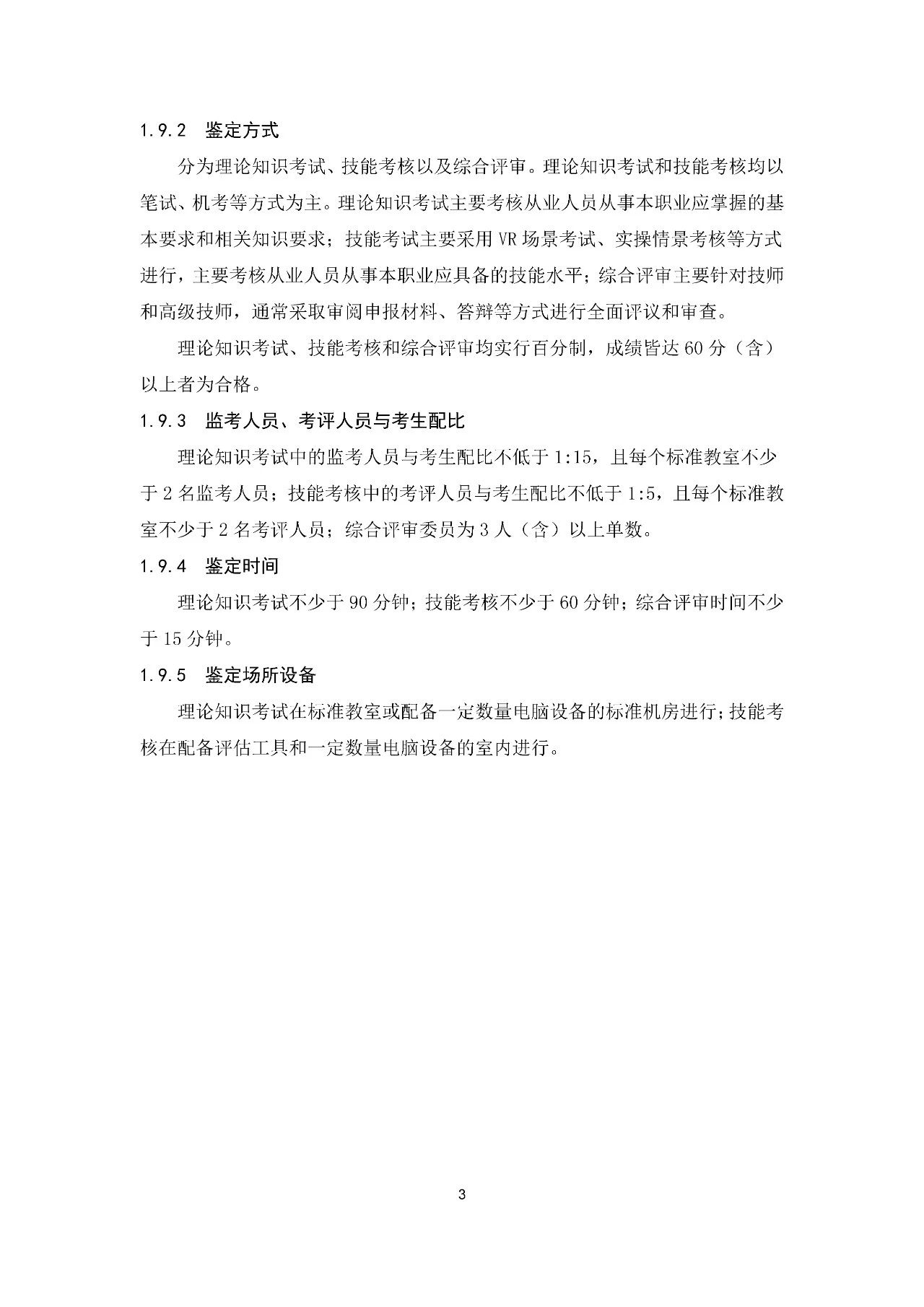 1.9.2　鉴定方式

分为理论知识考试、技能考核以及综合评审。理论知识考试和技能考核均以笔试、机考等方式为主。理论知识考试主要考核从业人员从事本职业应掌握的基本要求和相关知识要求；技能考试主要采用 VR 场景考试、实操情景考核等方式进行，主要考核从业人员从事本职业应具备的技能水平；综合评审主要针对技师和高级技师，通常采取审阅申报材料、答辩等方式进行全面评议和审查。

理论知识考试、技能考核和综合评审均实行百分制，成绩皆达 60 分（含）以上者为合格。

1.9.3　监考人员、考评人员与考生配比

理论知识考试中的监考人员与考生配比不低于 1:15，且每个标准教室不少于 2 名监考人员；技能考核中的考评人员与考生配比不低于 1:5，且每个标准教室不少于 2 名考评人员；综合评审委员为 3 人（含）以上单数。

1.9.4　鉴定时间

理论知识考试不少于 90 分钟；技能考核不少于 60 分钟；综合评审时间不少于 15 分钟。

1.9.5　鉴定场所设备

理论知识考试在标准教室或配备一定数量电脑设备的标准机房进行；技能考核在配备评估工具和一定数量电脑设备的室内进行。

3